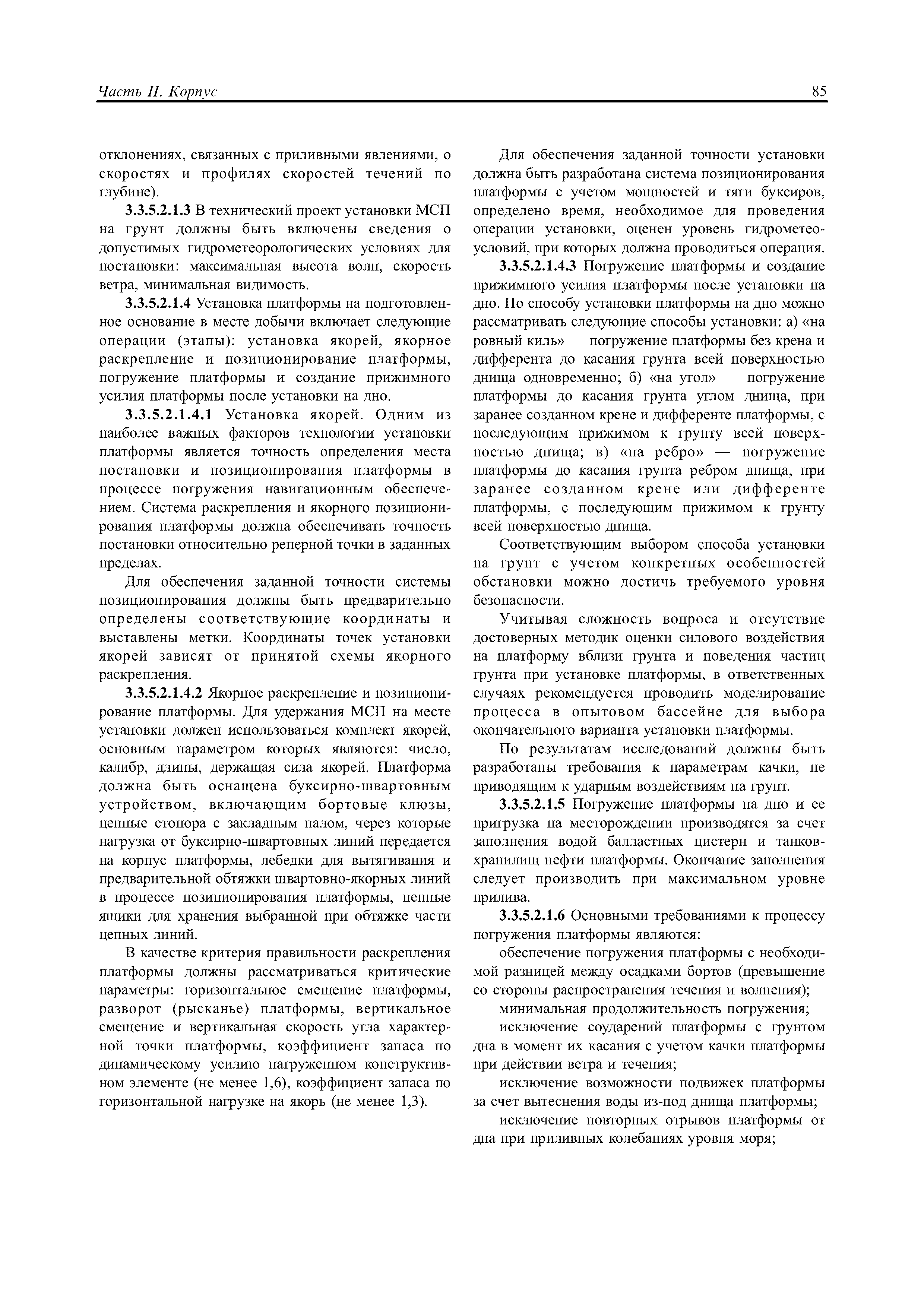 Часть II. Корпус

85

отклонениях, связанных с приливными явлениями, о скоростях и профилях скоростей течений по глубине).

3.3.5.2.1.3 В технический проект установки МСП на грунт должны быть включены сведения о допустимых гидрометеорологических условиях для постановки: максимальная высота волн, скорость ветра, минимальная видимость.

3.3.5.2.1.4 Установка платформы на подготовленное основание в месте добычи включает следующие операции (этапы): установка якорей, якорное раскрепление и позиционирование платформы, погружение платформы и создание прижимного усилия платформы после установки на дно.

3.3.5.2.1.4.1 Установка якорей. Одним из наиболее важных факторов технологии установки платформы является точность определения места постановки и позиционирования платформы в процессе погружения навигационным обеспечением. Система раскрепления и якорного позиционирования платформы должна обеспечивать точность постановки относительно реперной точки в заданных пределах.

Для обеспечения заданной точности системы позиционирования должны быть предварительно определены соответствующие координаты и выставлены метки. Координаты точек установки якорей зависят от принятой схемы якорного раскрепления.

3.3.5.2.1.4.2 Якорное раскрепление и позиционирование платформы. Для удержания МСП на месте установки должен использоваться комплект якорей, основным параметром которых являются: число, калибр, длины, держащая сила якорей. Платформа должна быть оснащена буксирно-швартовным устройством, включающим бортовые клюзы, цепные стопора с закладным палом, через которые нагрузка от буксирно-швартовных линий передается на корпус платформы, лебедки для вытягивания и предварительной обтяжки швартовно-якорных линий в процессе позиционирования платформы, цепные ящики для хранения выбранной при обтяжке части цепных линий.

В качестве критерия правильности раскрепления платформы должны рассматриваться критические параметры: горизонтальное смещение платформы, разворот (рысканье) платформы, вертикальное смещение и вертикальная скорость угла характерной точки платформы, коэффициент запаса по динамическому усилию нагруженном конструктивном элементе (не менее 1,6), коэффициент запаса по горизонтальной нагрузке на якорь (не менее 1,3).

Для обеспечения заданной точности установки должна быть разработана система позиционирования платформы с учетом мощностей и тяги буксиров, определено время, необходимое для проведения операции установки, оценен уровень гидрометеоусловий, при которых должна проводиться операция.

3.3.5.2.1.4.3 Погружение платформы и создание прижимного усилия платформы после установки на дно. По способу установки платформы на дно можно рассматривать следующие способы установки: а) «на ровный киль» — погружение платформы без крена и дифферента до касания грунта всей поверхностью днища одновременно; б) «на угол» — погружение платформы до касания грунта углом днища, при заранее созданном крене и дифференте платформы, с последующим прижимом к грунту всей поверхностью днища; в) «на ребро» — погружение платформы до касания грунта ребром днища, при заранее созданном крене или дифференте платформы, с последующим прижимом к грунту всей поверхностью днища.

Соответствующим выбором способа установки на грунт с учетом конкретных особенностей обстановки можно достичь требуемого уровня безопасности.

Учитывая сложность вопроса и отсутствие достоверных методик оценки силового воздействия на платформу вблизи грунта и поведения частиц грунта при установке платформы, в ответственных случаях рекомендуется проводить моделирование процесса в опытовом бассейне для выбора окончательного варианта установки платформы.

По результатам исследований должны быть разработаны требования к параметрам качки, не приводящим к ударным воздействиям на грунт.

3.3.5.2.1.5 Погружение платформы на дно и ее пригрузка на месторождении производятся за счет заполнения водой балластных цистерн и танков-хранилищ нефти платформы. Окончание заполнения следует производить при максимальном уровне прилива.

3.3.5.2.1.6 Основными требованиями к процессу погружения платформы являются:

обеспечение погружения платформы с необходимой разницей между осадками бортов (превышение со стороны распространения течения и волнения);

минимальная продолжительность погружения;

исключение соударений платформы с грунтом дна в момент их касания с учетом качки платформы при действии ветра и течения;

исключение возможности подвижек платформы за счет вытеснения воды из-под днища платформы;

исключение повторных отрывов платформы от дна при приливных колебаниях уровня моря;